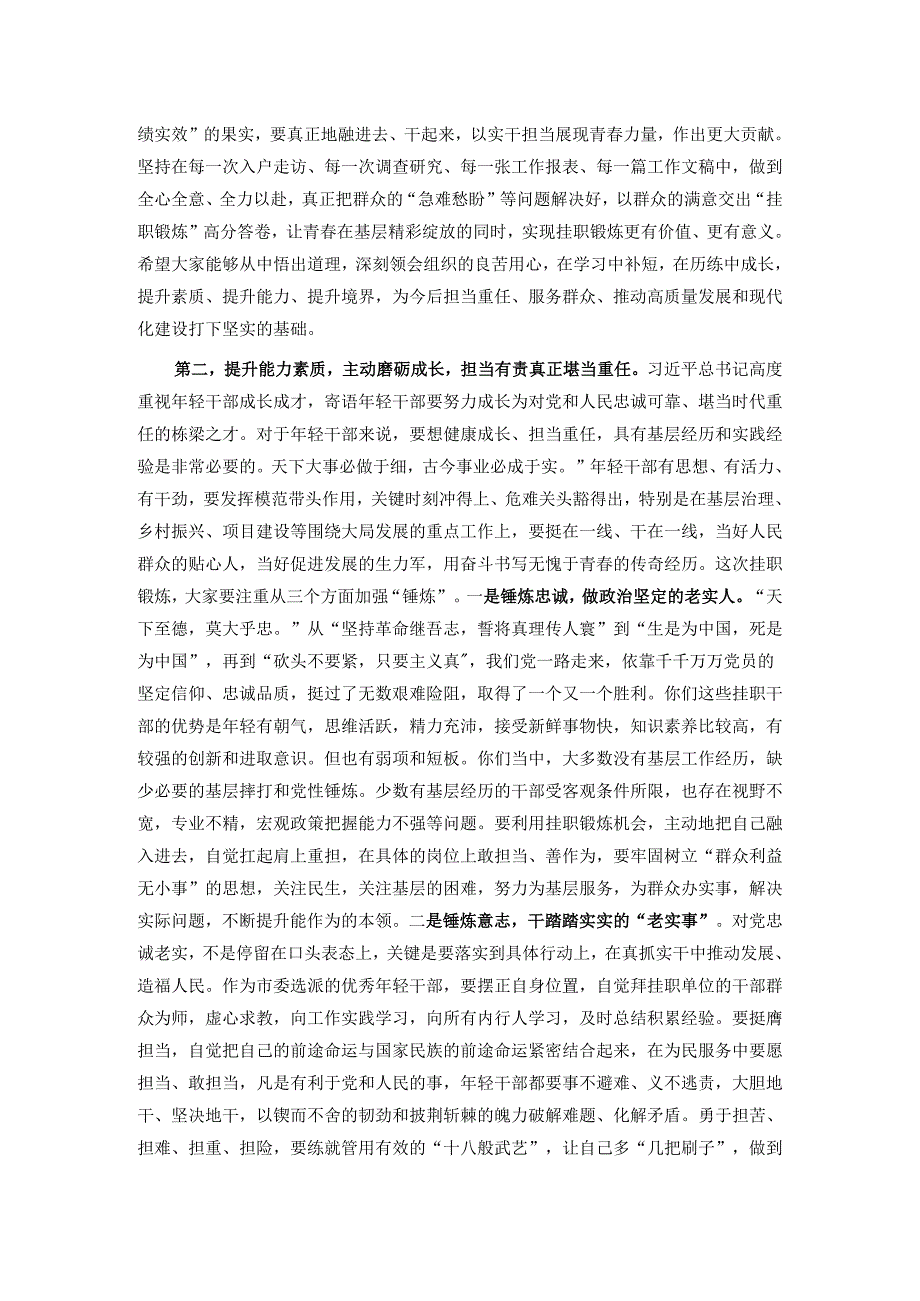 绩实效”的果实，要真正地融进去、干起来，以实干担当展现青春力量，作出更大贡献。坚持在每一次入户走访、每一次调查研究、每一张工作报表、每一篇工作文稿中，做到全心全意、全力以赴，真正把群众的“急难愁盼”等问题解决好，以群众的满意交出“挂职锻炼”高分答卷，让青春在基层精彩绽放的同时，实现挂职锻炼更有价值、更有意义。希望大家能够从中悟出道理，深刻领会组织的良苦用心，在学习中补短，在历练中成长，提升素质、提升能力、提升境界，为今后担当重任、服务群众、推动高质量发展和现代化建设打下坚实的基础。

第二，提升能力素质，主动磨砺成长，担当有责真正堪当重任。习近平总书记高度重视年轻干部成长成才，寄语年轻干部要努力成长为对党和人民忠诚可靠、堪当时代重任的栋梁之才。对于年轻干部来说，要想健康成长、担当重任，具有基层经历和实践经验是非常必要的。天下大事必做于细，古今事业必成于实。”年轻干部有思想、有活力、有干劲，要发挥模范带头作用，关键时刻冲得上、危难关头豁得出，特别是在基层治理、乡村振兴、项目建设等围绕大局发展的重点工作上，要挺在一线、干在一线，当好人民群众的贴心人，当好促进发展的生力军，用奋斗书写无愧于青春的传奇经历。这次挂职锻炼，大家要注重从三个方面加强“锤炼”。一是锤炼忠诚，做政治坚定的老实人。“天下至德，莫大乎忠。”从“坚持革命继吾志，誓将真理传人寰”到“生是为中国，死是为中国”，再到“砍头不要紧，只要主义真″，我们党一路走来，依靠千千万万党员的坚定信仰、忠诚品质，挺过了无数艰难险阻，取得了一个又一个胜利。你们这些挂职干部的优势是年轻有朝气，思维活跃，精力充沛，接受新鲜事物快，知识素养比较高，有较强的创新和进取意识。但也有弱项和短板。你们当中，大多数没有基层工作经历，缺少必要的基层摔打和党性锤炼。少数有基层经历的干部受客观条件所限，也存在视野不宽，专业不精，宏观政策把握能力不强等问题。要利用挂职锻炼机会，主动地把自己融入进去，自觉扛起肩上重担，在具体的岗位上敢担当、善作为，要牢固树立“群众利益无小事”的思想，关注民生，关注基层的困难，努力为基层服务，为群众办实事，解决实际问题，不断提升能作为的本领。二是锤炼意志，干踏踏实实的“老实事”。对党忠诚老实，不是停留在口头表态上，关键是要落实到具体行动上，在真抓实干中推动发展、造福人民。作为市委选派的优秀年轻干部，要摆正自身位置，自觉拜挂职单位的干部群众为师，虚心求教，向工作实践学习，向所有内行人学习，及时总结积累经验。要挺膺担当，自觉把自己的前途命运与国家民族的前途命运紧密结合起来，在为民服务中要愿担当、敢担当，凡是有利于党和人民的事，年轻干部都要事不避难、义不逃责，大胆地干、坚决地干，以锲而不舍的韧劲和披荆斩棘的魄力破解难题、化解矛盾。勇于担苦、担难、担重、担险，要练就管用有效的“十八般武艺”，让自己多“几把刷子”，做到